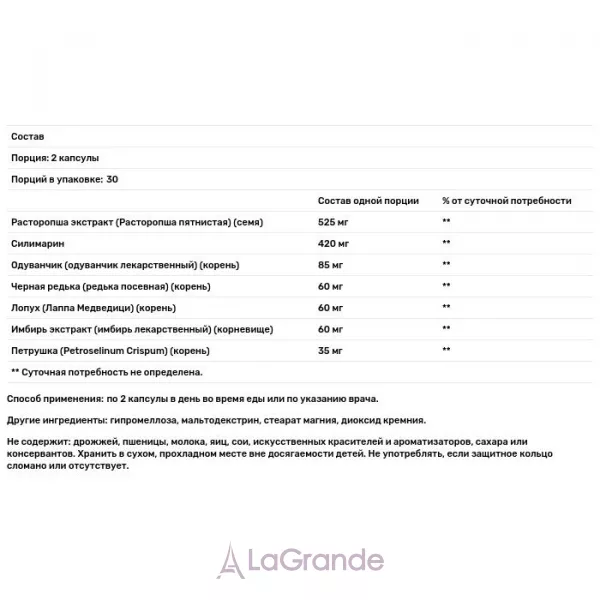 Состав

Порция: 2 капсулы

Порций в упаковке: 30

|  | Состав одной порции | % от суточной потребности |
|---|---|---|
| Расторопша экстракт (Расторопша пятнистая) (семя) | 525 мг | ** |
| Силимарин | 420 мг | ** |
| Одуванчик (одуванчик лекарственный) (корень) | 85 мг | ** |
| Черная редька (редька посевная) (корень) | 60 мг | ** |
| Лопух (Лаппа Медведици) (корень) | 60 мг | ** |
| Имбирь экстракт (имбирь лекарственный) (корневище) | 60 мг | ** |
| Петрушка (Petroselinum Crispum) (корень) | 35 мг | ** |

** Суточная потребность не определена.

Способ применения: по 2 капсулы в день во время еды или по указанию врача.

Другие ингредиенты: гипромеллоза, мальтодекстрин, стеарат магния, диоксид кремния.

Не содержит: дрожжей, пшеницы, молока, яиц, сои, искусственных красителей и ароматизаторов, сахара или консервантов. Хранить в сухом, прохладном месте вне досягаемости детей. Не употреблять, если защитное кольцо сломано или отсутствует.

LaGrande